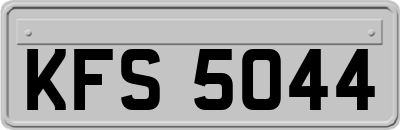 KFS 5044